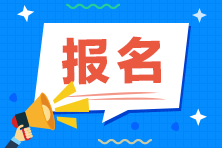 报名